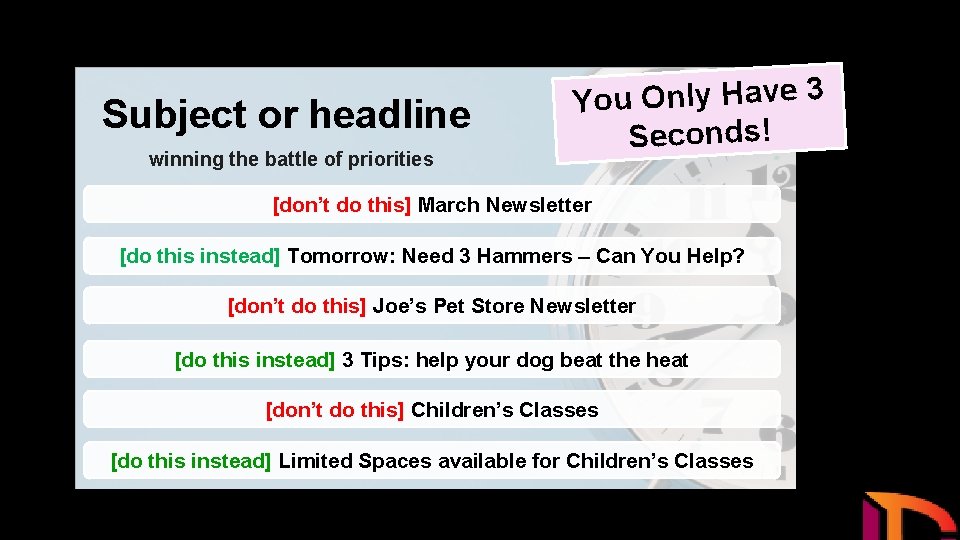 Subject or headline

winning the battle of priorities

You Only Have 3 Seconds!

[don't do this] March Newsletter

[do this instead] Tomorrow: Need 3 Hammers – Can You Help?

[don't do this] Joe's Pet Store Newsletter

[do this instead] 3 Tips: help your dog beat the heat

[don't do this] Children's Classes

[do this instead] Limited Spaces available for Children's Classes